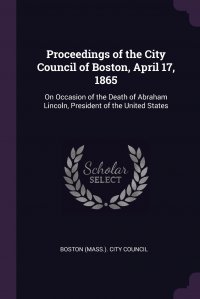 Proceedings of the City Council of Boston, April 17, 1865

On Occasion of the Death of Abraham Lincoln, President of the United States

Scholar SELECT

BOSTON (MASS.). CITY COUNCIL